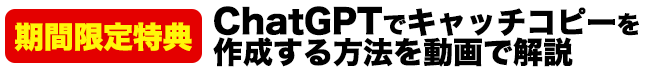 期間限定特典

ChatGPTでキャッチコピーを作成する方法を動画で解説